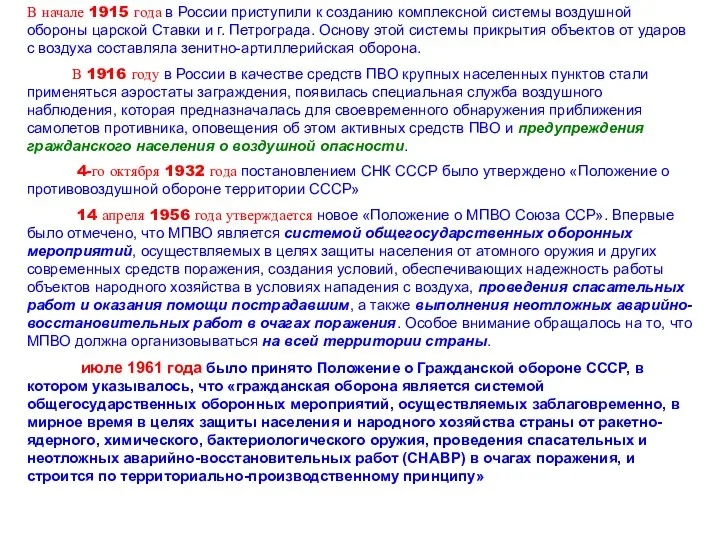 В начале 1915 года в России приступили к созданию комплексной системы воздушной обороны царской Ставки и г. Петрограда. Основу этой системы прикрытия объектов от ударов с воздуха составляла зенитно-артиллерийская оборона.

В 1916 году в России в качестве средств ПВО крупных населенных пунктов стали применяться аэростаты заграждения, появилась специальная служба воздушного наблюдения, которая предназначалась для своевременного обнаружения приближения самолетов противника, оповещения об этом активных средств ПВО и предупреждения гражданского населения о воздушной опасности.

4-го октября 1932 года постановлением СНК СССР было утверждено «Положение о противовоздушной обороне территории СССР»

14 апреля 1956 года утверждается новое «Положение о МПВО Союза ССР». Впервые было отмечено, что МПВО является системой общегосударственных оборонных мероприятий, осуществляемых в целях защиты населения от атомного оружия и других современных средств поражения, создания условий, обеспечивающих надежность работы объектов народного хозяйства в условиях нападения с воздуха, проведения спасательных работ и оказания помощи пострадавшим, а также выполнения неотложных аварийно-восстановительных работ в очагах поражения. Особое внимание обращалось на то, что МПВО должна организовываться на всей территории страны.

июле 1961 года было принято Положение о Гражданской обороне СССР, в котором указывалось, что «гражданская оборона является системой общегосударственных оборонных мероприятий, осуществляемых заблаговременно, в мирное время в целях защиты населения и народного хозяйства страны от ракетно-ядерного, химического, бактериологического оружия, проведения спасательных и неотложных аварийно-восстановительных работ (СНАВР) в очагах поражения, и строится по территориально-производственному принципу»